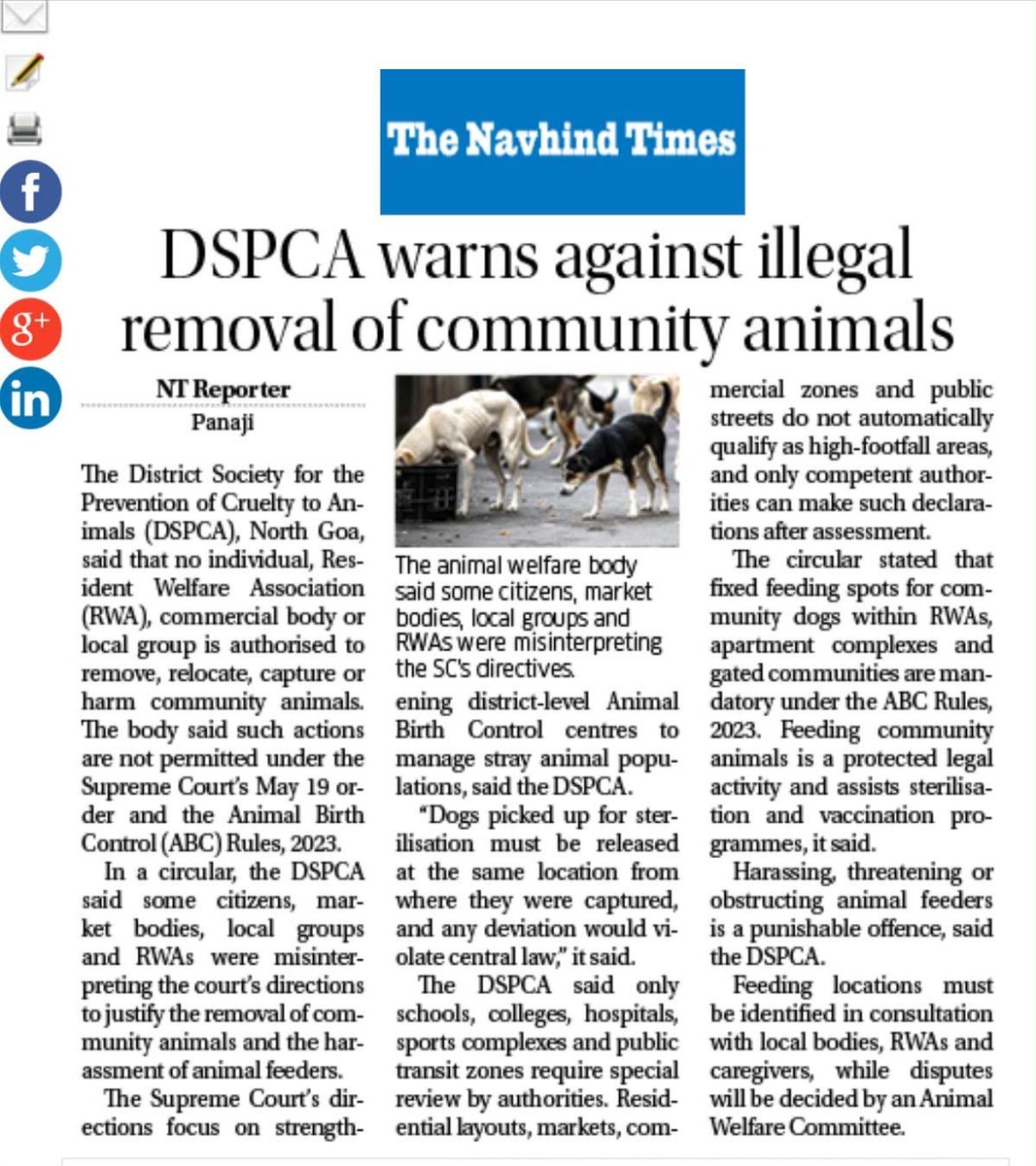 The Navhind Times

DSPCA warns against illegal removal of community animals

NT Reporter
Panaji

The District Society for the Prevention of Cruelty to Animals (DSPCA), North Goa, said that no individual, Resident Welfare Association (RWA), commercial body or local group is authorised to remove, relocate, capture or harm community animals. The body said such actions are not permitted under the Supreme Court's May 19 order and the Animal Birth Control (ABC) Rules, 2023.

In a circular, the DSPCA said some citizens, market bodies, local groups and RWAs were misinterpreting the court's directions to justify the removal of community animals and the harassment of animal feeders.

The Supreme Court's directions focus on strengthening district-level Animal Birth Control centres to manage stray animal populations, said the DSPCA.

The animal welfare body said some citizens, market bodies, local groups and RWAs were misinterpreting the SC's directives.

"Dogs picked up for sterilisation must be released at the same location from where they were captured, and any deviation would violate central law," it said.

The DSPCA said only schools, colleges, hospitals, sports complexes and public transit zones require special review by authorities. Residential layouts, markets, commercial zones and public streets do not automatically qualify as high-footfall areas, and only competent authorities can make such declarations after assessment.

The circular stated that fixed feeding spots for community dogs within RWAs, apartment complexes and gated communities are mandatory under the ABC Rules, 2023. Feeding community animals is a protected legal activity and assists sterilisation and vaccination programmes, it said.

Harassing, threatening or obstructing animal feeders is a punishable offence, said the DSPCA.

Feeding locations must be identified in consultation with local bodies, RWAs and caregivers, while disputes will be decided by an Animal Welfare Committee.